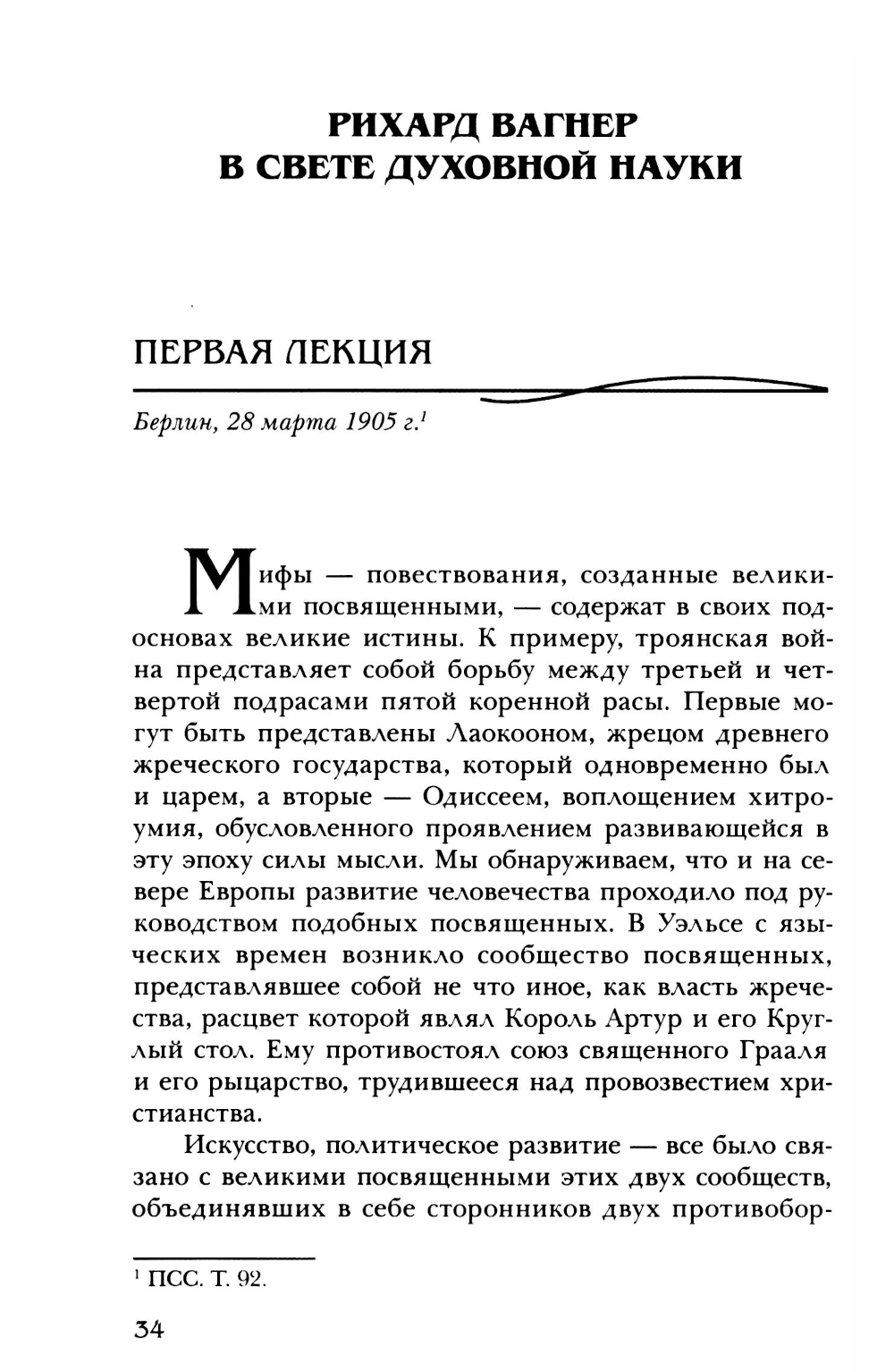 РИХАРД ВАГНЕР
В СВЕТЕ ДУХОВНОЙ НАУКИ

ПЕРВАЯ ЛЕКЦИЯ

Берлин, 28 марта 1905 г.$^1$

Мифы — повествования, созданные великими посвященными, — содержат в своих подосновах великие истины. К примеру, троянская война представляет собой борьбу между третьей и четвертой подрасами пятой коренной расы. Первые могут быть представлены Лаокооном, жрецом древнего жреческого государства, который одновременно был и царем, а вторые — Одиссеем, воплощением хитроумия, обусловленного проявлением развивающейся в эту эпоху силы мысли. Мы обнаруживаем, что и на севере Европы развитие человечества проходило под руководством подобных посвященных. В Уэльсе с языческих времен возникло сообщество посвященных, представлявшее собой не что иное, как власть жречества, расцвет которой являл Король Артур и его Круглый стол. Ему противостоял союз священного Грааля и его рыцарство, трудившееся над провозвестием христианства.

Искусство, политическое развитие — все было связано с великими посвященными этих двух сообществ, объединявших в себе сторонников двух противобор-

$^1$ ПСС. Т. 92.

34